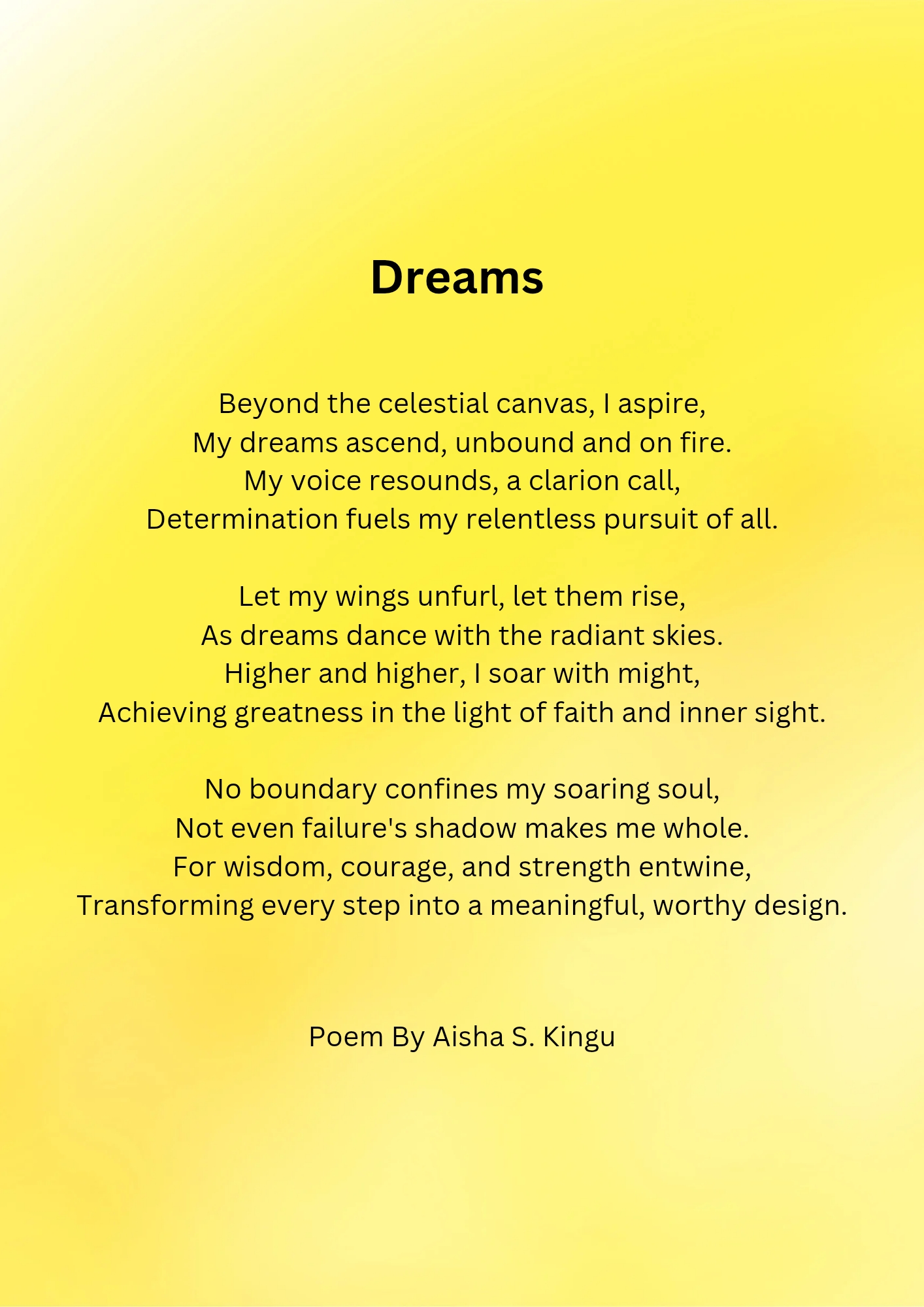 Dreams

Beyond the celestial canvas, I aspire,
My dreams ascend, unbound and on fire.
My voice resounds, a clarion call,
Determination fuels my relentless pursuit of all.

Let my wings unfurl, let them rise,
As dreams dance with the radiant skies.
Higher and higher, I soar with might,
Achieving greatness in the light of faith and inner sight.

No boundary confines my soaring soul,
Not even failure's shadow makes me whole.
For wisdom, courage, and strength entwine,
Transforming every step into a meaningful, worthy design.

Poem By Aisha S. Kingu